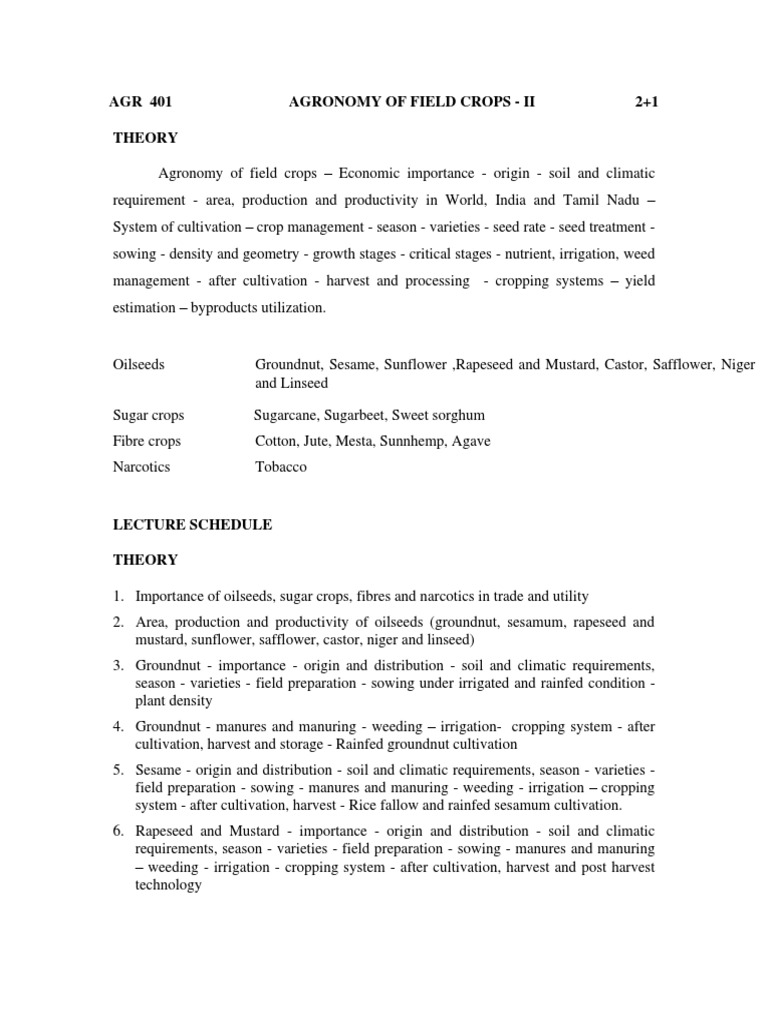 AGR 401 AGRONOMY OF FIELD CROPS - II 2+1

THEORY

Agronomy of field crops – Economic importance - origin - soil and climatic requirement - area, production and productivity in World, India and Tamil Nadu – System of cultivation – crop management - season - varieties - seed rate - seed treatment - sowing - density and geometry - growth stages - critical stages - nutrient, irrigation, weed management - after cultivation - harvest and processing - cropping systems – yield estimation – byproducts utilization.

| | |
|---|---|
| Oilseeds | Groundnut, Sesame, Sunflower ,Rapeseed and Mustard, Castor, Safflower, Niger and Linseed |
| Sugar crops | Sugarcane, Sugarbeet, Sweet sorghum |
| Fibre crops | Cotton, Jute, Mesta, Sunnhemp, Agave |
| Narcotics | Tobacco |

LECTURE SCHEDULE

THEORY

1. Importance of oilseeds, sugar crops, fibres and narcotics in trade and utility

2. Area, production and productivity of oilseeds (groundnut, sesamum, rapeseed and mustard, sunflower, safflower, castor, niger and linseed)

3. Groundnut - importance - origin and distribution - soil and climatic requirements, season - varieties - field preparation - sowing under irrigated and rainfed condition - plant density

4. Groundnut - manures and manuring - weeding – irrigation- cropping system - after cultivation, harvest and storage - Rainfed groundnut cultivation

5. Sesame - origin and distribution - soil and climatic requirements, season - varieties - field preparation - sowing - manures and manuring - weeding - irrigation – cropping system - after cultivation, harvest - Rice fallow and rainfed sesamum cultivation.

6. Rapeseed and Mustard - importance - origin and distribution - soil and climatic requirements, season - varieties - field preparation - sowing - manures and manuring – weeding - irrigation - cropping system - after cultivation, harvest and post harvest technology